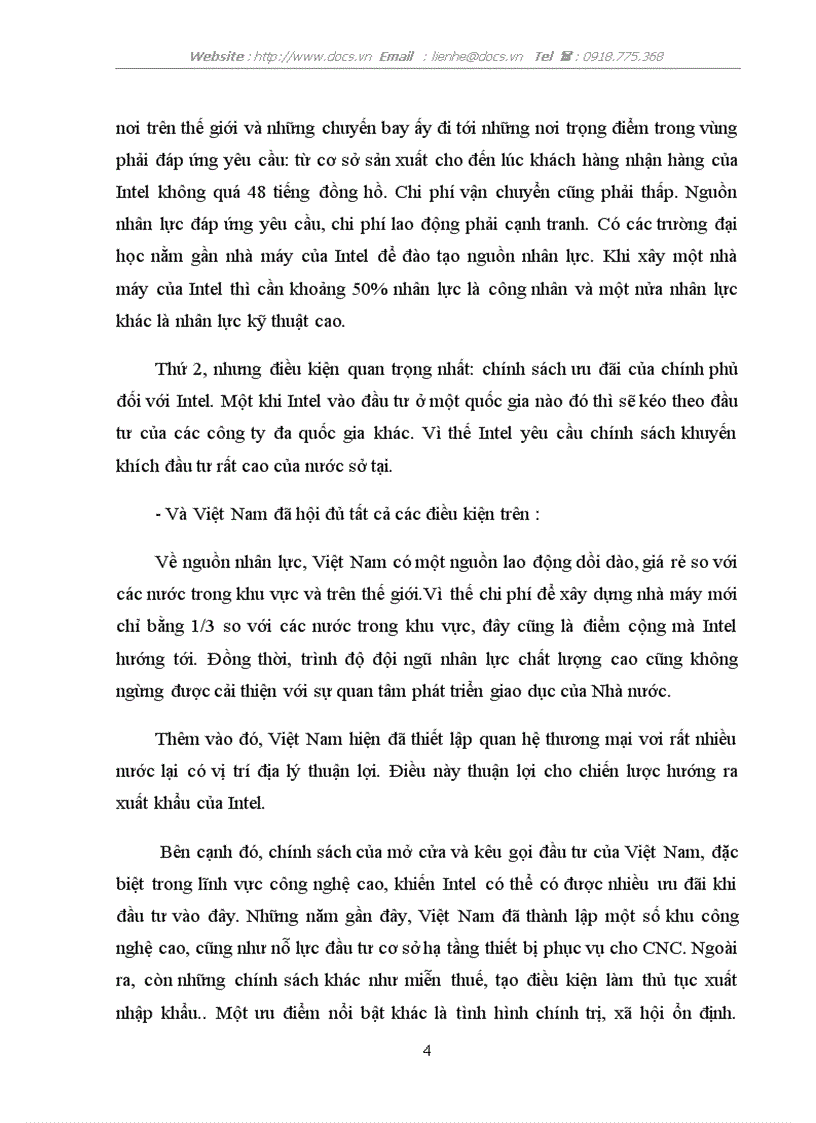 Website : http://www.docs.vn Email : lienhe@docs.vn Tel ☎ : 0918.775.368

nơi trên thế giới và những chuyến bay ấy đi tới những nơi trọng điểm trong vùng phải đáp ứng yêu cầu: từ cơ sở sản xuất cho đến lúc khách hàng nhận hàng của Intel không quá 48 tiếng đồng hồ. Chi phí vận chuyển cũng phải thấp. Nguồn nhân lực đáp ứng yêu cầu, chi phí lao động phải cạnh tranh. Có các trường đại học nằm gần nhà máy của Intel để đào tạo nguồn nhân lực. Khi xây một nhà máy của Intel thì cần khoảng 50% nhân lực là công nhân và một nửa nhân lực khác là nhân lực kỹ thuật cao.

Thứ 2, nhưng điều kiện quan trọng nhất: chính sách ưu đãi của chính phủ đối với Intel. Một khi Intel vào đầu tư ở một quốc gia nào đó thì sẽ kéo theo đầu tư của các công ty đa quốc gia khác. Vì thế Intel yêu cầu chính sách khuyến khích đầu tư rất cao của nước sở tại.

- Và Việt Nam đã hội đủ tất cả các điều kiện trên :

Về nguồn nhân lực, Việt Nam có một nguồn lao động dồi dào, giá rẻ so với các nước trong khu vực và trên thế giới.Vì thế chi phí để xây dựng nhà máy mới chỉ bằng 1/3 so với các nước trong khu vực, đây cũng là điểm cộng mà Intel hướng tới. Đồng thời, trình độ đội ngũ nhân lực chất lượng cao cũng không ngừng được cải thiện với sự quan tâm phát triển giao dục của Nhà nước.

Thêm vào đó, Việt Nam hiện đã thiết lập quan hệ thương mại voi rất nhiều nước lại có vị trí địa lý thuận lợi. Điều này thuận lợi cho chiến lược hướng ra xuất khẩu của Intel.

Bên cạnh đó, chính sách của mở cửa và kêu gọi đầu tư của Việt Nam, đặc biệt trong lĩnh vực công nghệ cao, khiến Intel có thể có được nhiều ưu đãi khi đầu tư vào đây. Những năm gần đây, Việt Nam đã thành lập một số khu công nghệ cao, cũng như nỗ lực đầu tư cơ sở hạ tầng thiết bị phục vụ cho CNC. Ngoài ra, còn những chính sách khác như miễn thuế, tạo điều kiện làm thủ tục xuất nhập khẩu.. Một ưu điểm nổi bật khác là tình hình chính trị, xã hội ổn định.

4